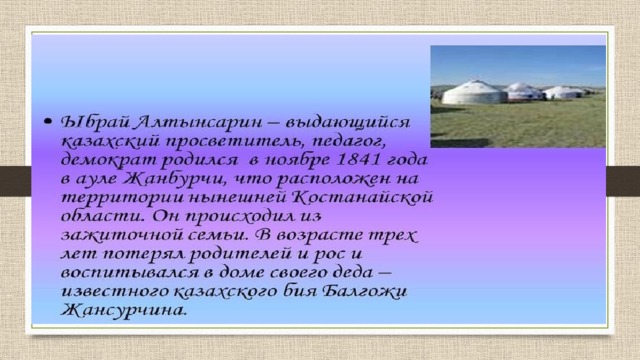 • Ыбрай Алтынсарин – выдающийся казахский просветитель, педагог, демократ родился в ноябре 1841 года в ауле Жанбурчи, что расположен на территории нынешней Костанайской области. Он происходил из зажиточной семьи. В возрасте трех лет потерял родителей и рос и воспитывался в доме своего деда – известного казахского бия Балгожи Жансурчина.